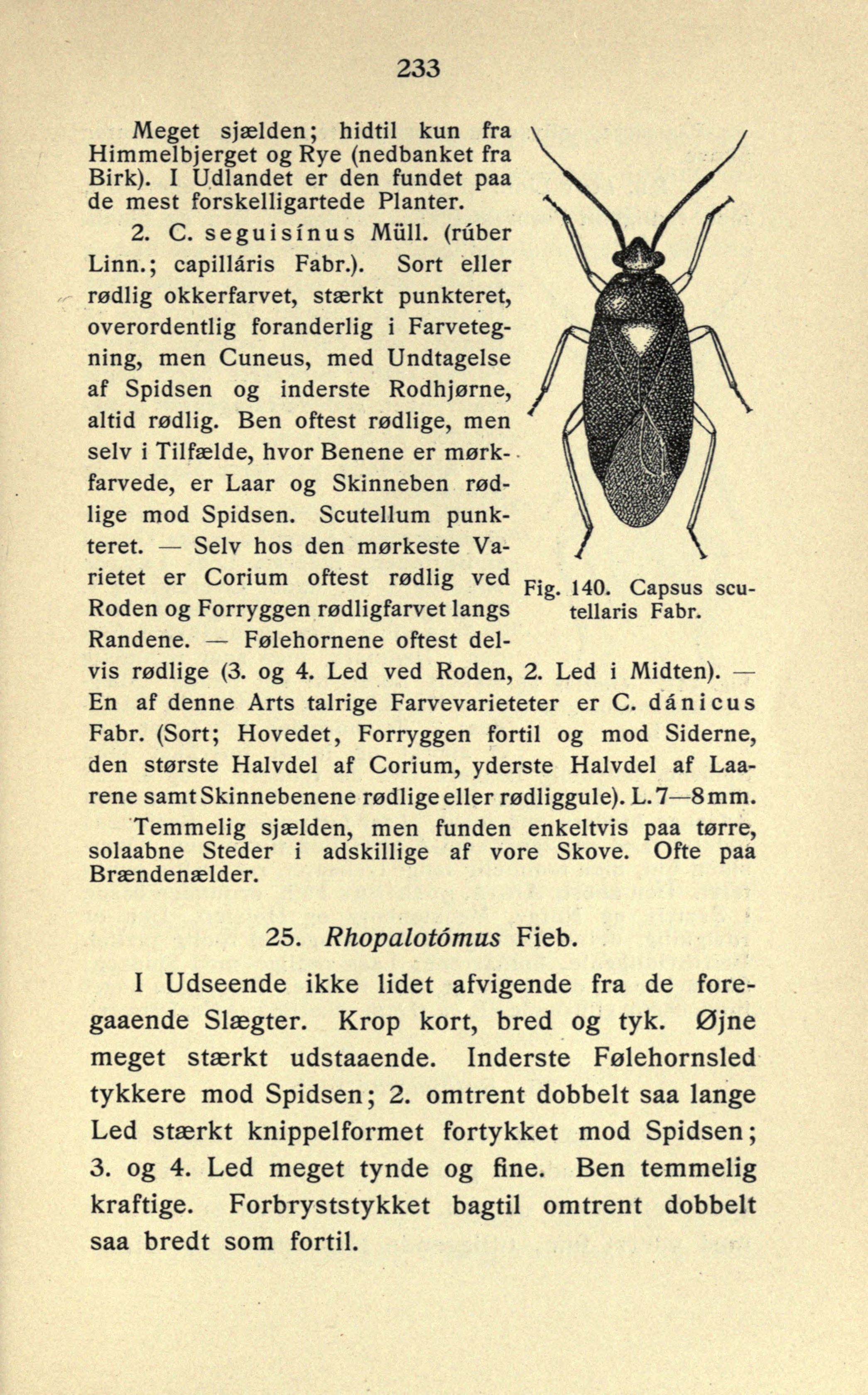 233

Meget sjælden; hidtil kun fra Himmelbjerget og Rye (nedbanket fra Birk). I Udlandet er den fundet paa de mest forskelligartede Planter.

2. C. seguisínus Müll. (rúber Linn.; capilláris Fabr.). Sort eller rødlig okkerfarvet, stærkt punkteret, overordentlig foranderlig i Farvetegning, men Cuneus, med Undtagelse af Spidsen og inderste Rodhjørne, altid rødlig. Ben oftest rødlige, men selv i Tilfælde, hvor Benene er mørkfarvede, er Laar og Skinneben rødlige mod Spidsen. Scutellum punkteret. — Selv hos den mørkeste Varietet er Corium oftest rødlig ved Roden og Forryggen rødligfarvet langs Randene. — Følehornene oftest delvis rødlige (3. og 4. Led ved Roden, 2. Led i Midten). — En af denne Arts talrige Farvevarieteter er C. dánicus Fabr. (Sort; Hovedet, Forryggen fortil og mod Siderne, den største Halvdel af Corium, yderste Halvdel af Laarene samt Skinnebenene rødlige eller rødliggule). L. 7—8 mm.

Fig. 140. Capsus scutellaris Fabr.

Temmelig sjælden, men funden enkeltvis paa tørre, solaabne Steder i adskillige af vore Skove. Ofte paa Brændenælder.

25. Rhopalotómus Fieb.

I Udseende ikke lidet afvigende fra de foregaaende Slægter. Krop kort, bred og tyk. Øjne meget stærkt udstaaende. Inderste Følehornsled tykkere mod Spidsen; 2. omtrent dobbelt saa lange Led stærkt knippelformet fortykket mod Spidsen; 3. og 4. Led meget tynde og fine. Ben temmelig kraftige. Forbryststykket bagtil omtrent dobbelt saa bredt som fortil.